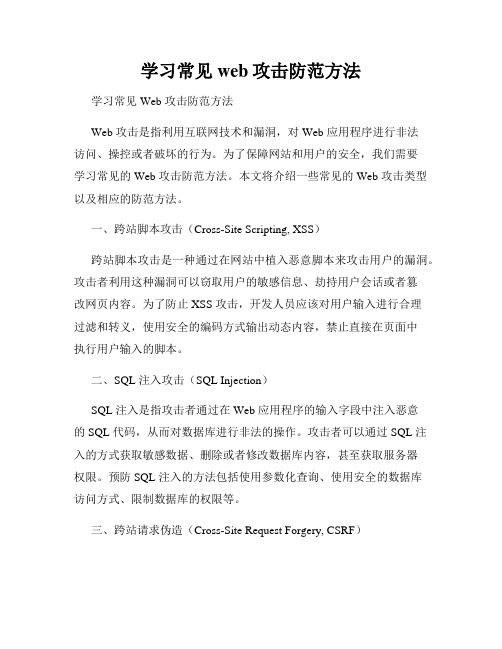 学习常见 web 攻击防范方法

学习常见 Web 攻击防范方法

Web 攻击是指利用互联网技术和漏洞，对 Web 应用程序进行非法访问、操控或者破坏的行为。为了保障网站和用户的安全，我们需要学习常见的 Web 攻击防范方法。本文将介绍一些常见的 Web 攻击类型以及相应的防范方法。

一、跨站脚本攻击（Cross-Site Scripting, XSS）

跨站脚本攻击是一种通过在网站中植入恶意脚本来攻击用户的漏洞。攻击者利用这种漏洞可以窃取用户的敏感信息、劫持用户会话或者篡改网页内容。为了防止 XSS 攻击，开发人员应该对用户输入进行合理过滤和转义，使用安全的编码方式输出动态内容，禁止直接在页面中执行用户输入的脚本。

二、SQL 注入攻击（SQL Injection）

SQL 注入是指攻击者通过在 Web 应用程序的输入字段中注入恶意的 SQL 代码，从而对数据库进行非法的操作。攻击者可以通过 SQL 注入的方式获取敏感数据、删除或者修改数据库内容，甚至获取服务器权限。预防 SQL 注入的方法包括使用参数化查询、使用安全的数据库访问方式、限制数据库的权限等。

三、跨站请求伪造（Cross-Site Request Forgery, CSRF）